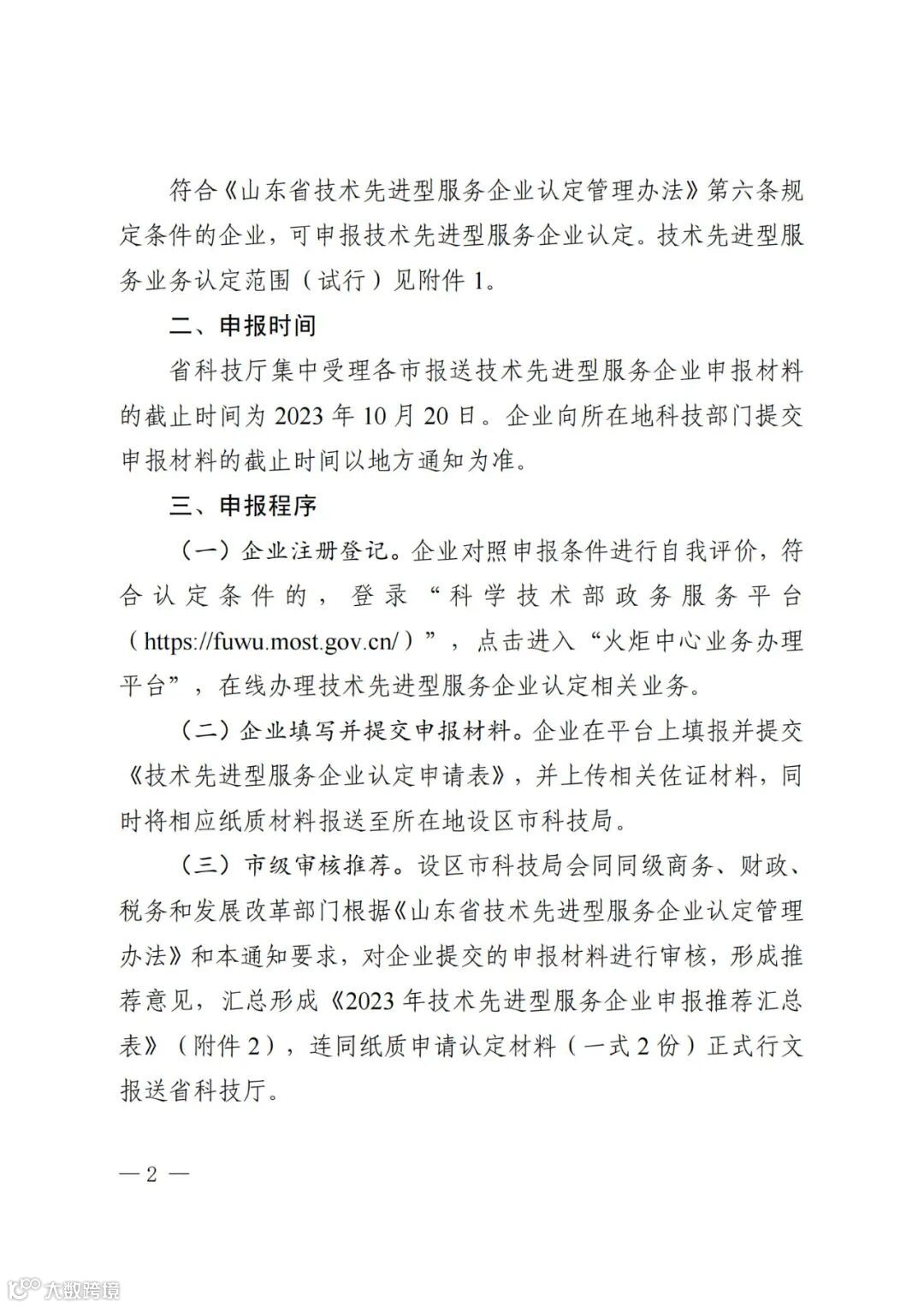 符合《山东省技术先进型服务企业认定管理办法》第六条规定条件的企业，可申报技术先进型服务企业认定。技术先进型服务业务认定范围（试行）见附件 1。

二、申报时间

省科技厅集中受理各市报送技术先进型服务企业申报材料的截止时间为 2023 年 10 月 20 日。企业向所在地科技部门提交申报材料的截止时间以地方通知为准。

三、申报程序

（一）企业注册登记。企业对照申报条件进行自我评价，符合认定条件的，登录“科学技术部政务服务平台（https://fuwu.most.gov.cn/）”，点击进入“火炬中心业务办理平台”，在线办理技术先进型服务企业认定相关业务。

（二）企业填写并提交申报材料。企业在平台上填报并提交《技术先进型服务企业认定申请表》，并上传相关佐证材料，同时将相应纸质材料报送至所在地设区市科技局。

（三）市级审核推荐。设区市科技局会同同级商务、财政、税务和发展改革部门根据《山东省技术先进型服务企业认定管理办法》和本通知要求，对企业提交的申报材料进行审核，形成推荐意见，汇总形成《2023 年技术先进型服务企业申报推荐汇总表》（附件 2），连同纸质申请认定材料（一式 2 份）正式行文报送省科技厅。

— 2 —

大数跨境